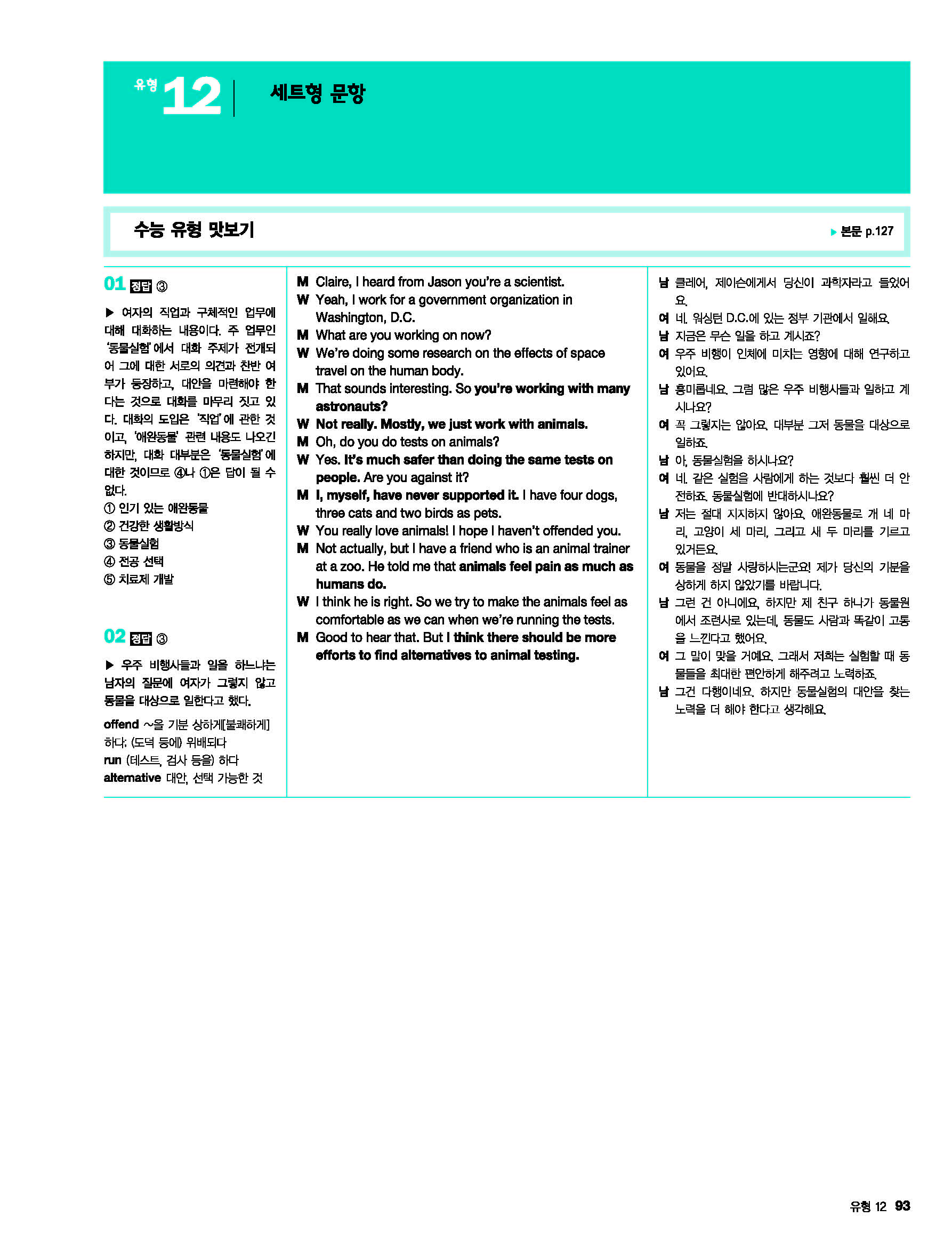 유형 12 세트형 문항

수능 유형 맛보기

▶ 본문 p.127

01 정답 ③

▶ 여자의 직업과 구체적인 업무에 대해 대화하는 내용이다. 주 업무인 '동물실험'에서 대화 주제가 전개되어 그에 대한 서로의 의견과 찬반 여부가 등장하고, 대안을 마련해야 한다는 것으로 대화를 마무리 짓고 있다. 대화의 도입은 '직업'에 관한 것이고, '애완동물' 관련 내용도 나오긴 하지만, 대화 대부분은 '동물실험'에 대한 것이므로 ④나 ①은 답이 될 수 없다.
① 인기 있는 애완동물
② 건강한 생활방식
③ 동물실험
④ 전공 선택
⑤ 치료제 개발

02 정답 ③

▶ 우주 비행사들과 일을 하느냐는 남자의 질문에 여자가 그렇지 않고 동물을 대상으로 일한다고 했다.

offend ~을 기분 상하게[불쾌하게] 하다; (도덕 등에) 위배되다
run (테스트, 검사 등을) 하다
alternative 대안, 선택 가능한 것

M Claire, I heard from Jason you're a scientist.
W Yeah, I work for a government organization in Washington, D.C.
M What are you working on now?
W We're doing some research on the effects of space travel on the human body.
M That sounds interesting. So you're working with many astronauts?
W Not really. Mostly, we just work with animals.
M Oh, do you do tests on animals?
W Yes. It's much safer than doing the same tests on people. Are you against it?
M I, myself, have never supported it. I have four dogs, three cats and two birds as pets.
W You really love animals! I hope I haven't offended you.
M Not actually, but I have a friend who is an animal trainer at a zoo. He told me that animals feel pain as much as humans do.
W I think he is right. So we try to make the animals feel as comfortable as we can when we're running the tests.
M Good to hear that. But I think there should be more efforts to find alternatives to animal testing.

남 클레어, 제이슨에게서 당신이 과학자라고 들었어요.
여 네. 워싱턴 D.C.에 있는 정부 기관에서 일해요.
남 지금은 무슨 일을 하고 계시죠?
여 우주 비행이 인체에 미치는 영향에 대해 연구하고 있어요.
남 흥미롭네요. 그럼 많은 우주 비행사들과 일하고 계시나요?
여 꼭 그렇지는 않아요. 대부분 그저 동물을 대상으로 일하죠.
남 아, 동물실험을 하시나요?
여 네. 같은 실험을 사람에게 하는 것보다 훨씬 더 안전하죠. 동물실험에 반대하시나요?
남 저는 절대 지지하지 않아요. 애완동물로 개 네 마리, 고양이 세 마리, 그리고 새 두 마리를 기르고 있거든요.
여 동물을 정말 사랑하시는군요! 제가 당신의 기분을 상하게 하지 않았기를 바랍니다.
남 그런 건 아니에요, 하지만 제 친구 하나가 동물원에서 조련사로 있는데, 동물도 사람과 똑같이 고통을 느낀다고 했어요.
여 그 말이 맞을 거예요. 그래서 저희는 실험할 때 동물들을 최대한 편안하게 해주려고 노력하죠.
남 그건 다행이네요. 하지만 동물실험의 대안을 찾는 노력을 더 해야 한다고 생각해요.

유형 12 93